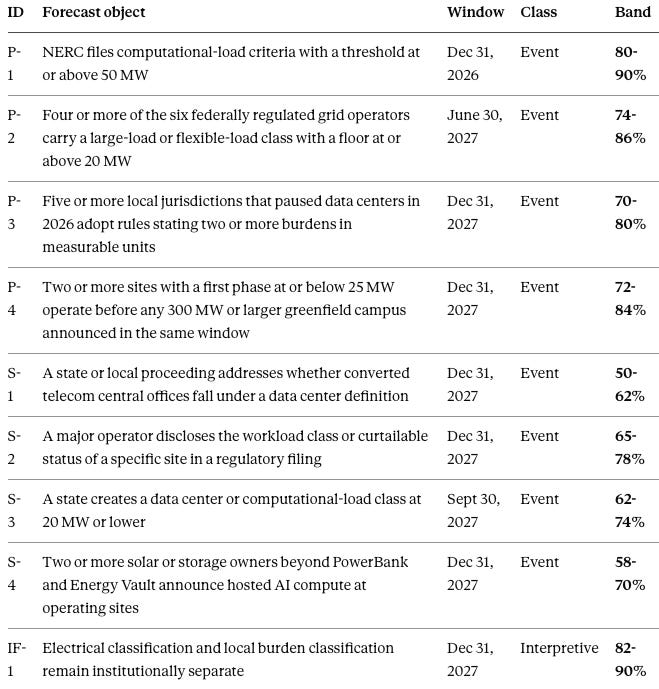 | ID | Forecast object | Window | Class | Band |
|---|---|---|---|---|
| P-1 | NERC files computational-load criteria with a threshold at or above 50 MW | Dec 31, 2026 | Event | 80-90% |
| P-2 | Four or more of the six federally regulated grid operators carry a large-load or flexible-load class with a floor at or above 20 MW | June 30, 2027 | Event | 74-86% |
| P-3 | Five or more local jurisdictions that paused data centers in 2026 adopt rules stating two or more burdens in measurable units | Dec 31, 2027 | Event | 70-80% |
| P-4 | Two or more sites with a first phase at or below 25 MW operate before any 300 MW or larger greenfield campus announced in the same window | Dec 31, 2027 | Event | 72-84% |
| S-1 | A state or local proceeding addresses whether converted telecom central offices fall under a data center definition | Dec 31, 2027 | Event | 50-62% |
| S-2 | A major operator discloses the workload class or curtailable status of a specific site in a regulatory filing | Dec 31, 2027 | Event | 65-78% |
| S-3 | A state creates a data center or computational-load class at 20 MW or lower | Sept 30, 2027 | Event | 62-74% |
| S-4 | Two or more solar or storage owners beyond PowerBank and Energy Vault announce hosted AI compute at operating sites | Dec 31, 2027 | Event | 58-70% |
| IF-1 | Electrical classification and local burden classification remain institutionally separate | Dec 31, 2027 | Interpretive | 82-90% |